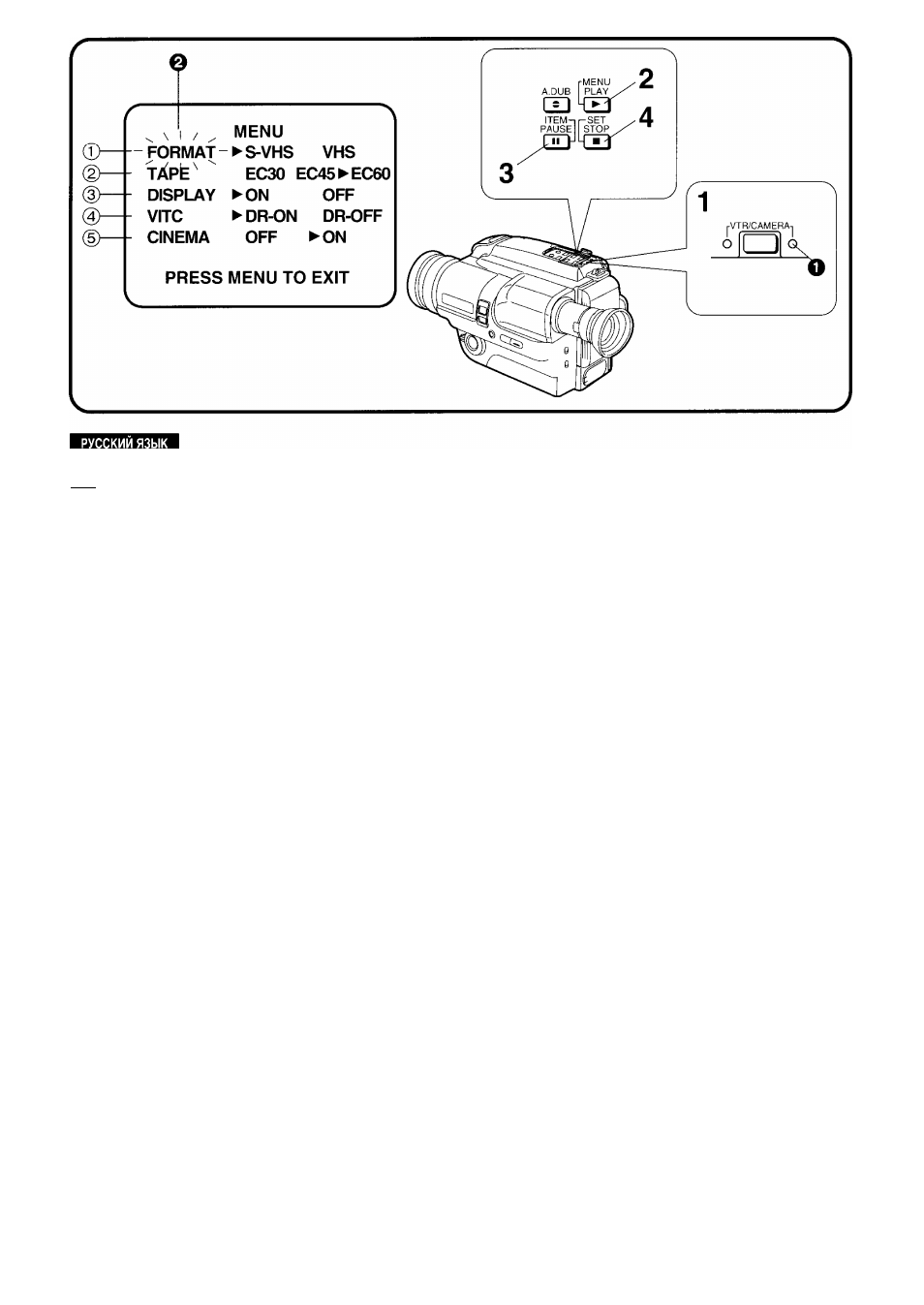 ❷

MENU

① FORMAT ▶S-VHS VHS

② TAPE EC30 EC45▶EC60

③ DISPLAY ▶ON OFF

④ VITC ▶DR-ON DR-OFF

⑤ CINEMA OFF ▶ON

PRESS MENU TO EXIT

A.DUB

MENU PLAY

2

ITEM PAUSE

SET STOP

4

3

1

VTR/CAMERA

❶

РУССКИЙ ЯЗЫК